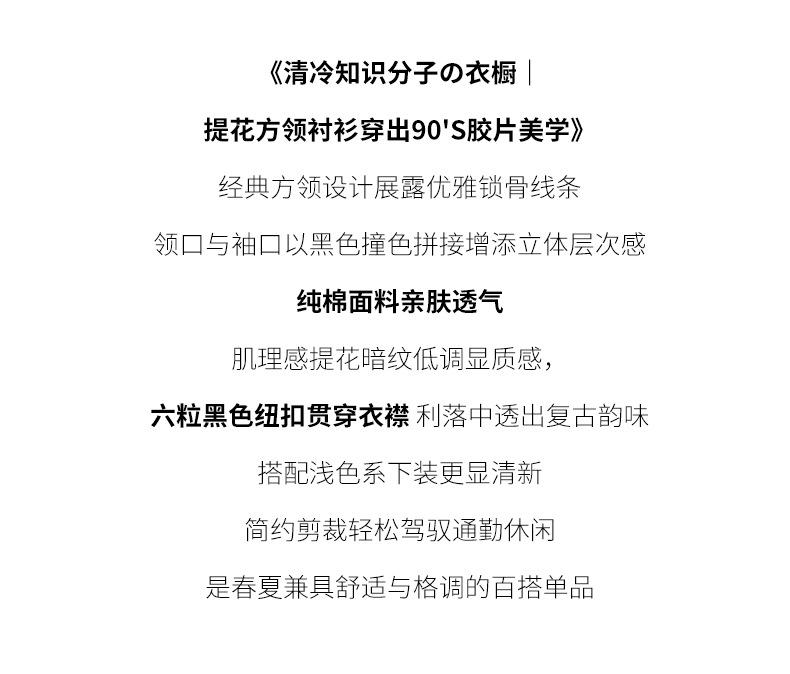 《清冷知识分子の衣橱｜

提花方领衬衫穿出90'S胶片美学》

经典方领设计展露优雅锁骨线条

领口与袖口以黑色撞色拼接增添立体层次感

纯棉面料亲肤透气

肌理感提花暗纹低调显质感，

六粒黑色纽扣贯穿衣襟 利落中透出复古韵味

搭配浅色系下装更显清新

简约剪裁轻松驾驭通勤休闲

是春夏兼具舒适与格调的百搭单品